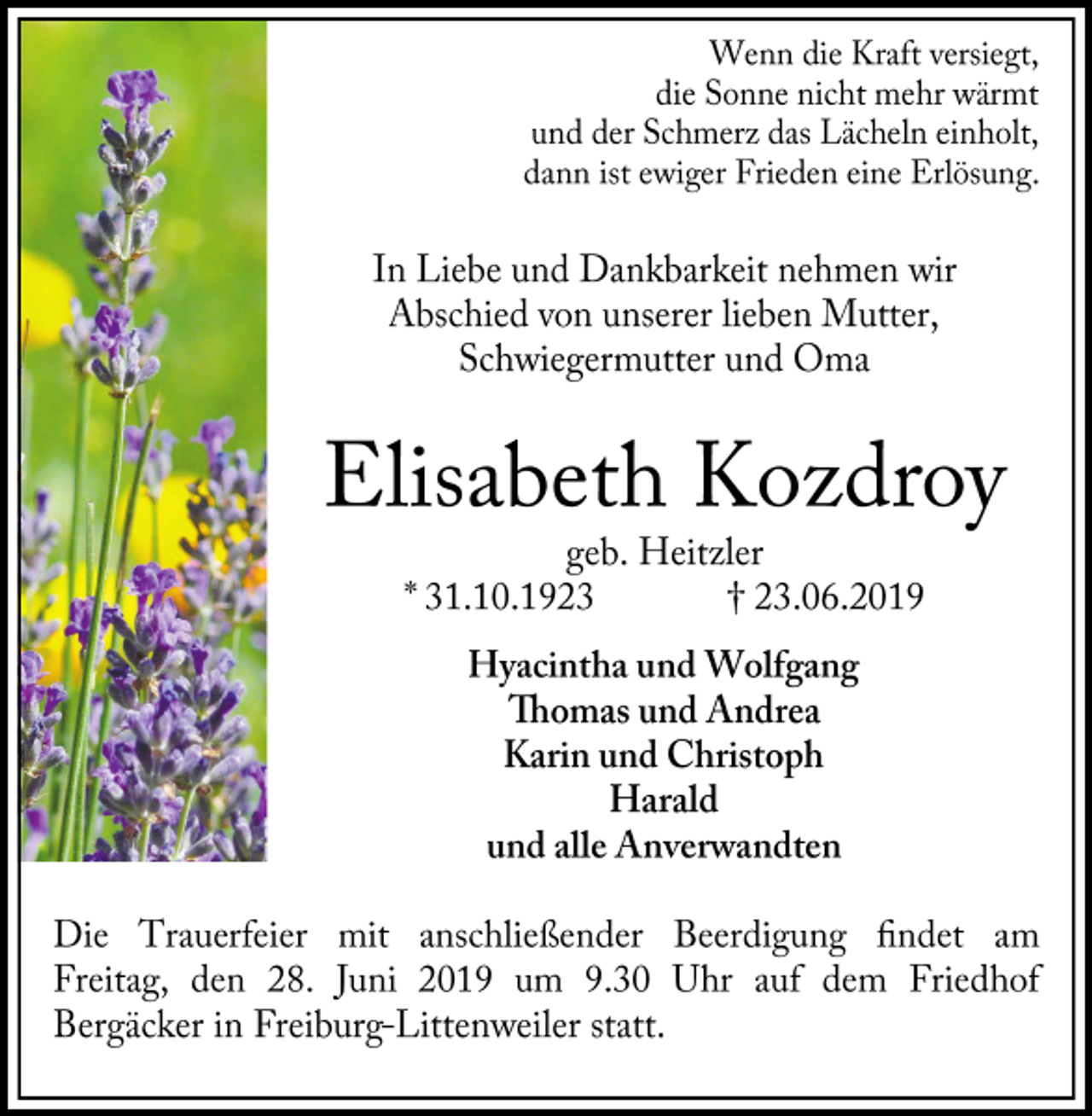 Wenn die Kraft versiegt,
die Sonne nicht mehr wärmt
und der Schmerz das Lächeln einholt,
dann ist ewiger Frieden eine Erlösung.

In Liebe und Dankbarkeit nehmen wir
Abschied von unserer lieben Mutter,
Schwiegermutter und Oma

Elisabeth Kozdroy

geb. Heitzler
* 31.10.1923 † 23.06.2019

Hyacintha und Wolfgang
Thomas und Andrea
Karin und Christoph
Harald
und alle Anverwandten

Die Trauerfeier mit anschließender Beerdigung findet am Freitag, den 28. Juni 2019 um 9.30 Uhr auf dem Friedhof Bergäcker in Freiburg-Littenweiler statt.